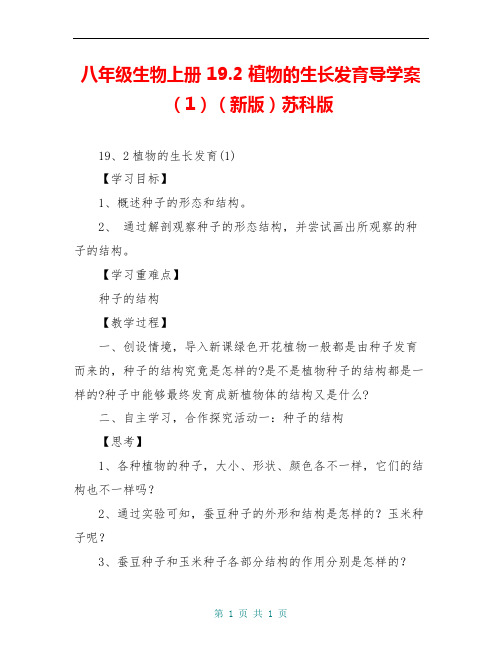 八年级生物上册 19.2 植物的生长发育导学案（1）（新版）苏科版

19、2 植物的生长发育(1)

【学习目标】

1、概述种子的形态和结构。

2、 通过解剖观察种子的形态结构，并尝试画出所观察的种子的结构。

【学习重难点】

种子的结构

【教学过程】

一、创设情境，导入新课绿色开花植物一般都是由种子发育而来的，种子的结构究竟是怎样的?是不是植物种子的结构都是一样的?种子中能够最终发育成新植物体的结构又是什么?

二、自主学习，合作探究活动一：种子的结构

【思考】

1、各种植物的种子，大小、形状、颜色各不一样，它们的结构也不一样吗？

2、通过实验可知，蚕豆种子的外形和结构是怎样的？玉米种子呢？

3、蚕豆种子和玉米种子各部分结构的作用分别是怎样的？

第 1 页 共 1 页